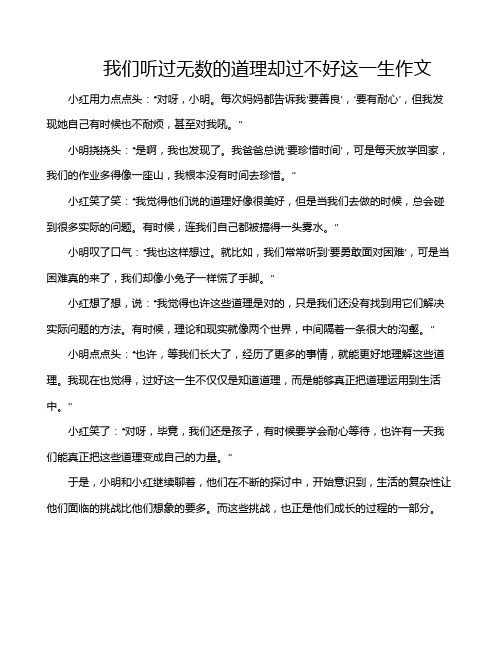 我们听过无数的道理却过不好这一生作文

小红用力点点头："对呀，小明。每次妈妈都告诉我'要善良'，'要有耐心'，但我发现她自己有时候也不耐烦，甚至对我吼。"

小明挠挠头："是啊，我也发现了。我爸爸总说'要珍惜时间'，可是每天放学回家，我们的作业多得像一座山，我根本没有时间去珍惜。"

小红笑了笑："我觉得他们说的道理好像很美好，但是当我们去做的时候，总会碰到很多实际的问题。有时候，连我们自己都被搞得一头雾水。"

小明叹了口气："我也这样想过。就比如，我们常常听到'要勇敢面对困难'，可是当困难真的来了，我们却像小兔子一样慌了手脚。"

小红想了想，说："我觉得也许这些道理是对的，只是我们还没有找到用它们解决实际问题的方法。有时候，理论和现实就像两个世界，中间隔着一条很大的沟壑。"

小明点点头："也许，等我们长大了，经历了更多的事情，就能更好地理解这些道理。我现在也觉得，过好这一生不仅仅是知道道理，而是能够真正把道理运用到生活中。"

小红笑了："对呀，毕竟，我们还是孩子，有时候要学会耐心等待，也许有一天我们能真正把这些道理变成自己的力量。"

于是，小明和小红继续聊着，他们在不断的探讨中，开始意识到，生活的复杂性让他们面临的挑战比他们想象的要多。而这些挑战，也正是他们成长的过程的一部分。